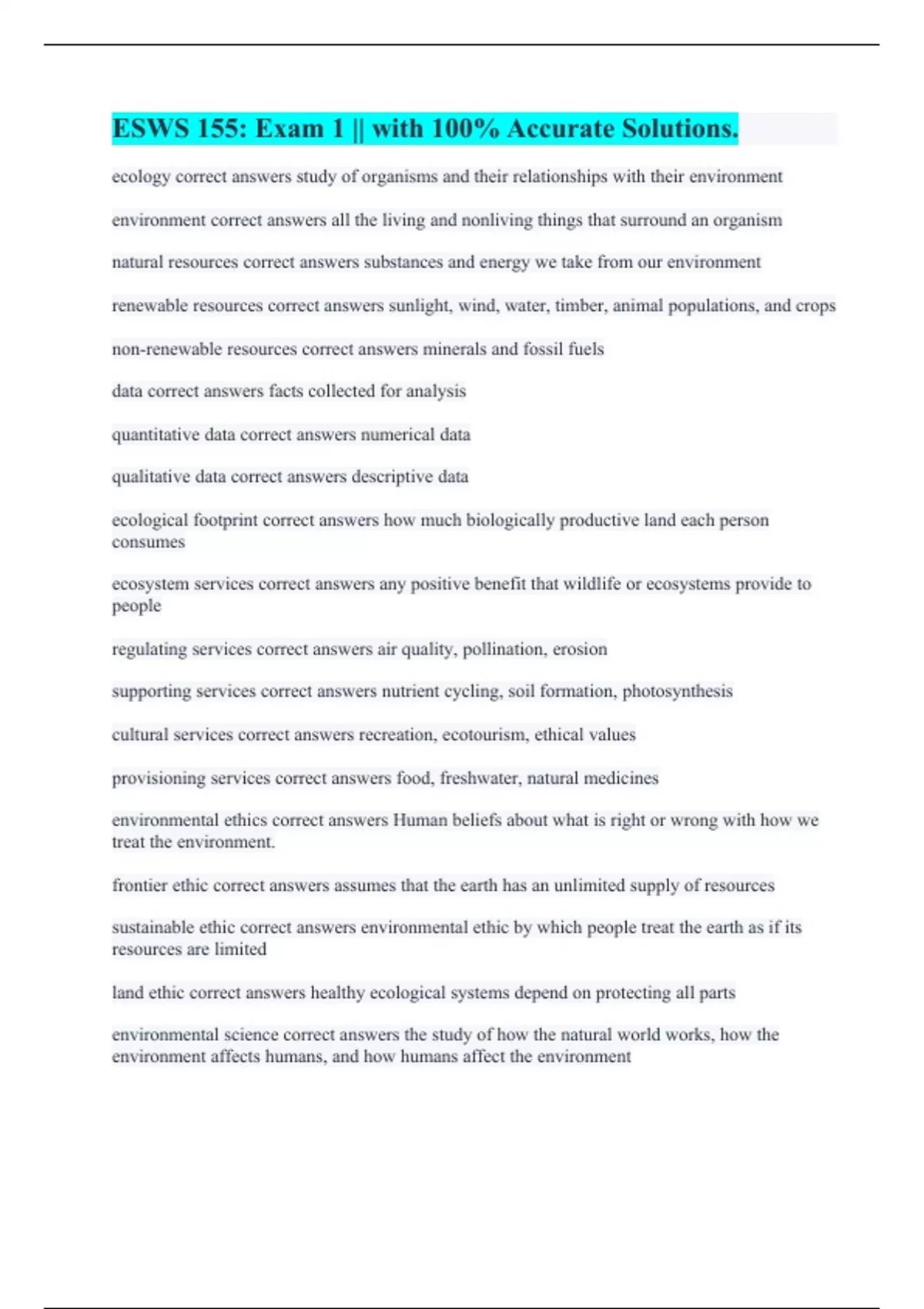 ESWS 155: Exam 1 || with 100% Accurate Solutions.

ecology correct answers study of organisms and their relationships with their environment

environment correct answers all the living and nonliving things that surround an organism

natural resources correct answers substances and energy we take from our environment

renewable resources correct answers sunlight, wind, water, timber, animal populations, and crops

non-renewable resources correct answers minerals and fossil fuels

data correct answers facts collected for analysis

quantitative data correct answers numerical data

qualitative data correct answers descriptive data

ecological footprint correct answers how much biologically productive land each person consumes

ecosystem services correct answers any positive benefit that wildlife or ecosystems provide to people

regulating services correct answers air quality, pollination, erosion

supporting services correct answers nutrient cycling, soil formation, photosynthesis

cultural services correct answers recreation, ecotourism, ethical values

provisioning services correct answers food, freshwater, natural medicines

environmental ethics correct answers Human beliefs about what is right or wrong with how we treat the environment.

frontier ethic correct answers assumes that the earth has an unlimited supply of resources

sustainable ethic correct answers environmental ethic by which people treat the earth as if its resources are limited

land ethic correct answers healthy ecological systems depend on protecting all parts

environmental science correct answers the study of how the natural world works, how the environment affects humans, and how humans affect the environment